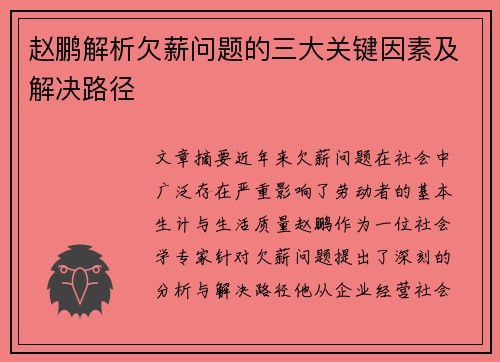 赵鹏解析欠薪问题的三大关键因素及解决路径

文章摘要近年来欠薪问题在社会中广泛存在严重影响了劳动者的基本生计与生活质量赵鹏作为一位社会学专家针对欠薪问题提出了深刻的分析与解决路径他从企业经营社会